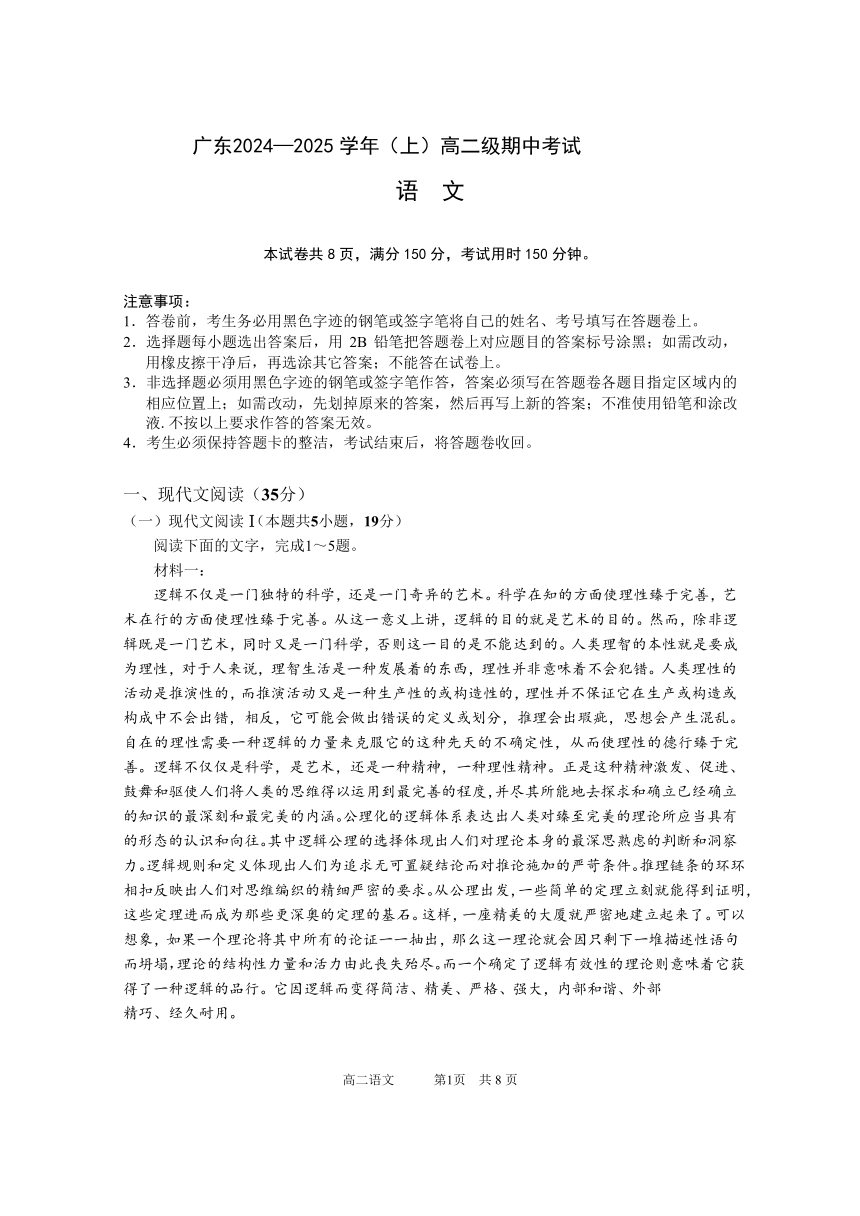 广东2024—2025 学年（上）高二级期中考试

语 文

本试卷共 8 页，满分 150 分，考试用时 150 分钟。

注意事项：
1．答卷前，考生务必用黑色字迹的钢笔或签字笔将自己的姓名、考号填写在答题卷上。
2．选择题每小题选出答案后，用 2B 铅笔把答题卷上对应题目的答案标号涂黑；如需改动，用橡皮擦干净后，再选涂其它答案；不能答在试卷上。
3．非选择题必须用黑色字迹的钢笔或签字笔作答，答案必须写在答题卷各题目指定区域内的相应位置上；如需改动，先划掉原来的答案，然后再写上新的答案；不准使用铅笔和涂改液. 不按以上要求作答的答案无效。
4．考生必须保持答题卡的整洁，考试结束后，将答题卷收回。

一、现代文阅读（35分）
（一）现代文阅读 I（本题共5小题，19分）
阅读下面的文字，完成1～5题。
材料一：
逻辑不仅是一门独特的科学，还是一门奇异的艺术。科学在知的方面使理性臻于完善，艺术在行的方面使理性臻于完善。从这一意义上讲，逻辑的目的就是艺术的目的。然而，除非逻辑既是一门艺术，同时又是一门科学，否则这一目的是不能达到的。人类理智的本性就是要成为理性，对于人来说，理智生活是一种发展着的东西，理性并非意味着不会犯错。人类理性的活动是推演性的，而推演活动又是一种生产性的或构造性的，理性并不保证它在生产或构造或构成中不会出错，相反，它可能会做出错误的定义或划分，推理会出瑕疵，思想会产生混乱。自在的理性需要一种逻辑的力量来克服它的这种先天的不确定性，从而使理性的德行臻于完善。逻辑不仅仅是科学，是艺术，还是一种精神，一种理性精神。正是这种精神激发、促进、鼓舞和驱使人们将人类的思维得以运用到最完善的程度，并尽其所能地去探求和确立已经确立的知识的最深刻和最完美的内涵。公理化的逻辑体系表达出人类对臻至完美的理论所应当具有的形态的认识和向往。其中逻辑公理的选择体现出人们对理论本身的最深思熟虑的判断和洞察力。逻辑规则和定义体现出人们为追求无可置疑结论而对推论施加的严苛条件。推理链条的环环相扣反映出人们对思维编织的精细严密的要求。从公理出发，一些简单的定理立刻就能得到证明，这些定理进而成为那些更深奥的定理的基石。这样，一座精美的大厦就严密地建立起来了。可以想象，如果一个理论将其中所有的论证一一抽出，那么这一理论就会因只剩下一堆描述性语句而坍塌，理论的结构性力量和活力由此丧失殆尽。而一个确定了逻辑有效性的理论则意味着它获得了一种逻辑的品行。它因逻辑而变得简洁、精美、严格、强大，内部和谐、外部精巧、经久耐用。

高二语文　第1页　共 8 页